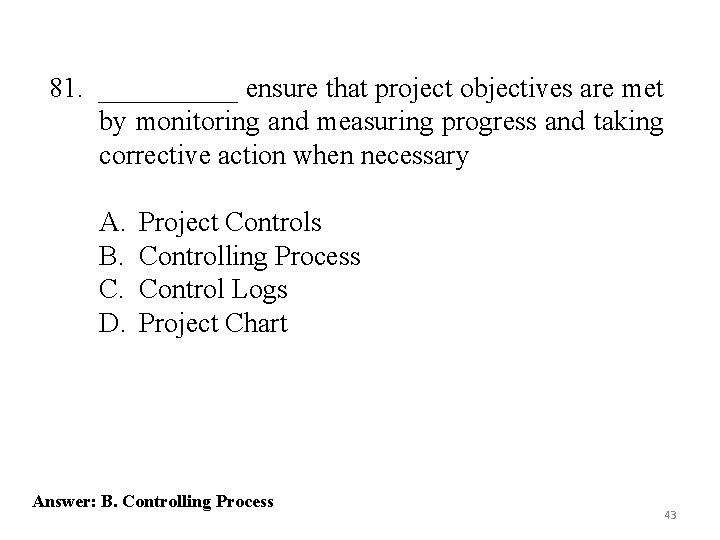 81. __________ ensure that project objectives are met by monitoring and measuring progress and taking corrective action when necessary

A. Project Controls
B. Controlling Process
C. Control Logs
D. Project Chart

Answer: B. Controlling Process

43